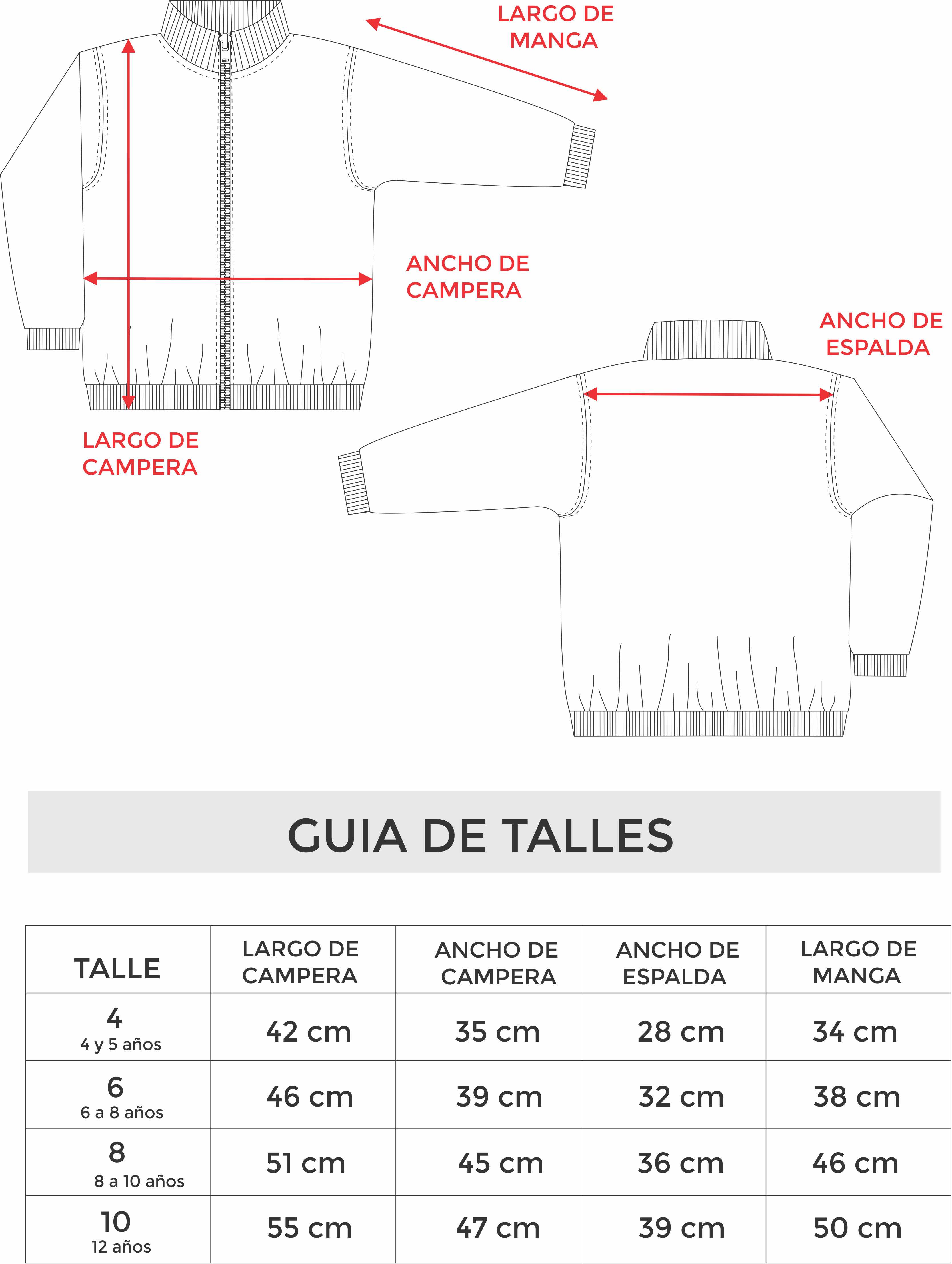 LARGO DE MANGA

ANCHO DE CAMPERA

ANCHO DE ESPALDA

LARGO DE CAMPERA

GUIA DE TALLES

| TALLE | LARGO DE CAMPERA | ANCHO DE CAMPERA | ANCHO DE ESPALDA | LARGO DE MANGA |
|---|---|---|---|---|
| 4 4 y 5 años | 42 cm | 35 cm | 28 cm | 34 cm |
| 6 6 a 8 años | 46 cm | 39 cm | 32 cm | 38 cm |
| 8 8 a 10 años | 51 cm | 45 cm | 36 cm | 46 cm |
| 10 12 años | 55 cm | 47 cm | 39 cm | 50 cm |